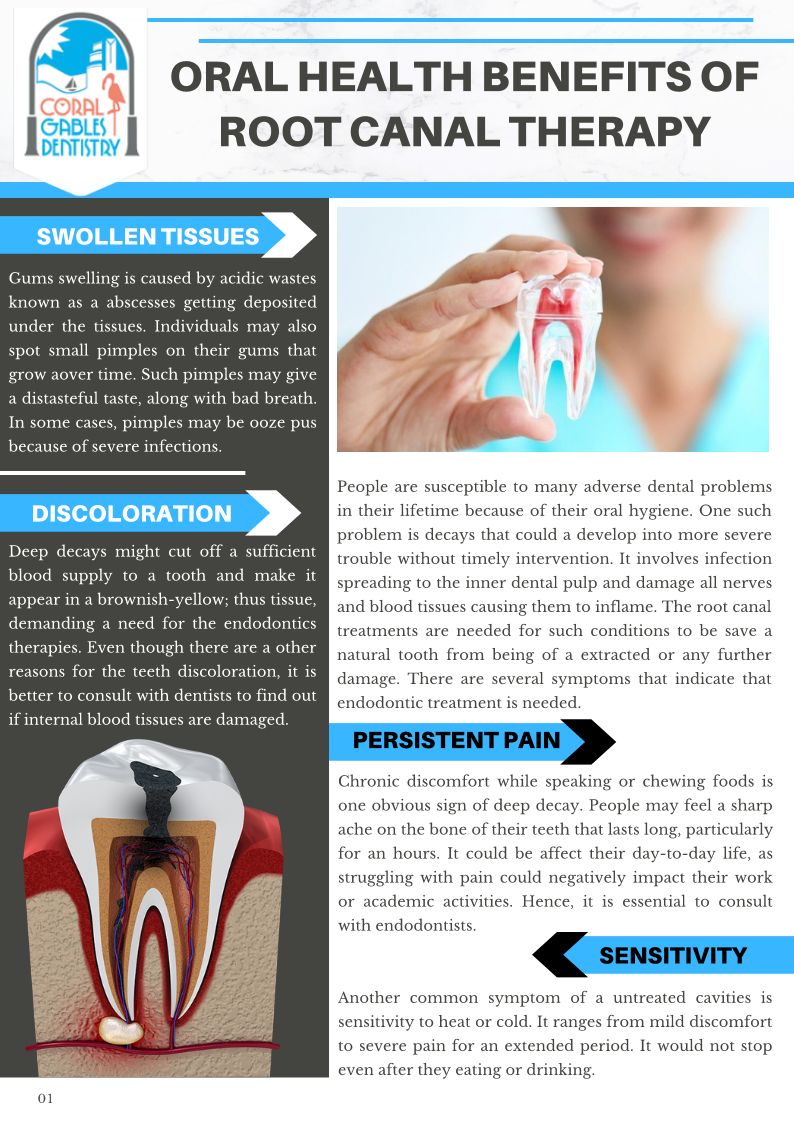 CORAL GABLES DENTISTRY

ORAL HEALTH BENEFITS OF ROOT CANAL THERAPY

SWOLLEN TISSUES

Gums swelling is caused by acidic wastes known as a abscesses getting deposited under the tissues. Individuals may also spot small pimples on their gums that grow aover time. Such pimples may give a distasteful taste, along with bad breath. In some cases, pimples may be ooze pus because of severe infections.

DISCOLORATION

Deep decays might cut off a sufficient blood supply to a tooth and make it appear in a brownish-yellow; thus tissue, demanding a need for the endodontics therapies. Even though there are a other reasons for the teeth discoloration, it is better to consult with dentists to find out if internal blood tissues are damaged.

People are susceptible to many adverse dental problems in their lifetime because of their oral hygiene. One such problem is decays that could a develop into more severe trouble without timely intervention. It involves infection spreading to the inner dental pulp and damage all nerves and blood tissues causing them to inflame. The root canal treatments are needed for such conditions to be save a natural tooth from being of a extracted or any further damage. There are several symptoms that indicate that endodontic treatment is needed.

PERSISTENT PAIN

Chronic discomfort while speaking or chewing foods is one obvious sign of deep decay. People may feel a sharp ache on the bone of their teeth that lasts long, particularly for an hours. It could be affect their day-to-day life, as struggling with pain could negatively impact their work or academic activities. Hence, it is essential to consult with endodontists.

SENSITIVITY

Another common symptom of a untreated cavities is sensitivity to heat or cold. It ranges from mild discomfort to severe pain for an extended period. It would not stop even after they eating or drinking.

01